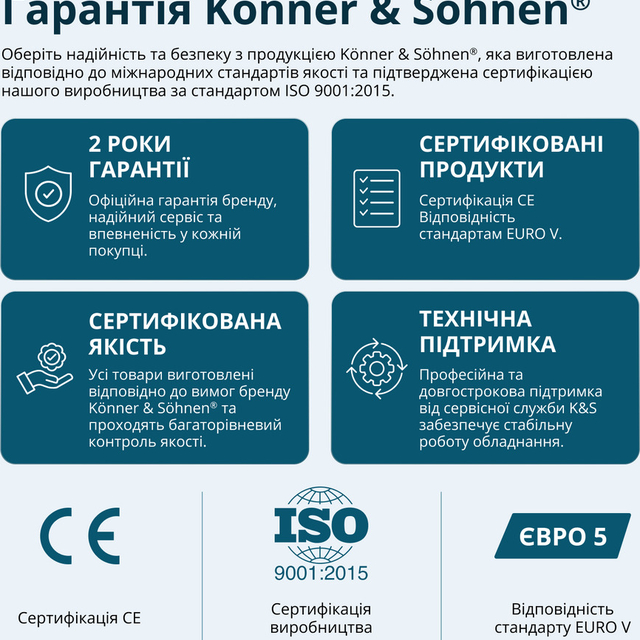 Гарантія Könner & Söhnen®

Оберіть надійність та безпеку з продукцією Könner & Söhnen®, яка виготовлена відповідно до міжнародних стандартів якості та підтверджена сертифікацією нашого виробництва за стандартом ISO 9001:2015.

2 РОКИ ГАРАНТІЇ

Офіційна гарантія бренду, надійний сервіс та впевненість у кожній покупці.

СЕРТИФІКОВАНІ ПРОДУКТИ

Сертифікація CE Відповідність стандартам EURO V.

СЕРТИФІКОВАНА ЯКІСТЬ

Усі товари виготовлені відповідно до вимог бренду Könner & Söhnen® та проходять багаторівневий контроль якості.

ТЕХНІЧНА ПІДТРИМКА

Професійна та довгострокова підтримка від сервісної служби K&S забезпечує стабільну роботу обладнання.

CE

Сертифікація CE

ISO
9001:2015

Сертифікація виробництва

ЄВРО 5

Відповідність стандарту EURO V